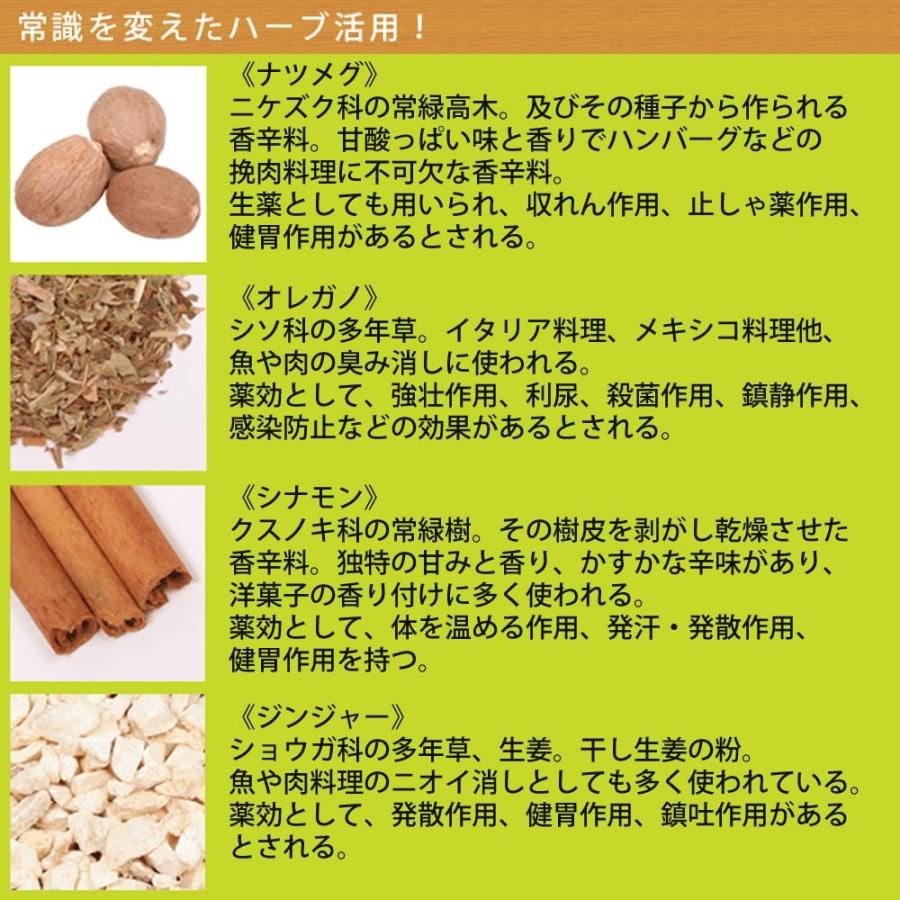 常識を変えたハーブ活用！

《ナツメグ》
ニケズク科の常緑高木。及びその種子から作られる香辛料。甘酸っぱい味と香りでハンバーグなどの挽肉料理に不可欠な香辛料。
生薬としても用いられ、収れん作用、止しゃ薬作用、健胃作用があるとされる。

《オレガノ》
シソ科の多年草。イタリア料理、メキシコ料理他、魚や肉の臭み消しに使われる。
薬効として、強壮作用、利尿、殺菌作用、鎮静作用、感染防止などの効果があるとされる。

《シナモン》
クスノキ科の常緑樹。その樹皮を剥がし乾燥させた香辛料。独特の甘みと香り、かすかな辛味があり、洋菓子の香り付けに多く使われる。
薬効として、体を温める作用、発汗・発散作用、健胃作用を持つ。

《ジンジャー》
ショウガ科の多年草、生姜。干し生姜の粉。
魚や肉料理のニオイ消しとしても多く使われている。
薬効として、発散作用、健胃作用、鎮吐作用があるとされる。